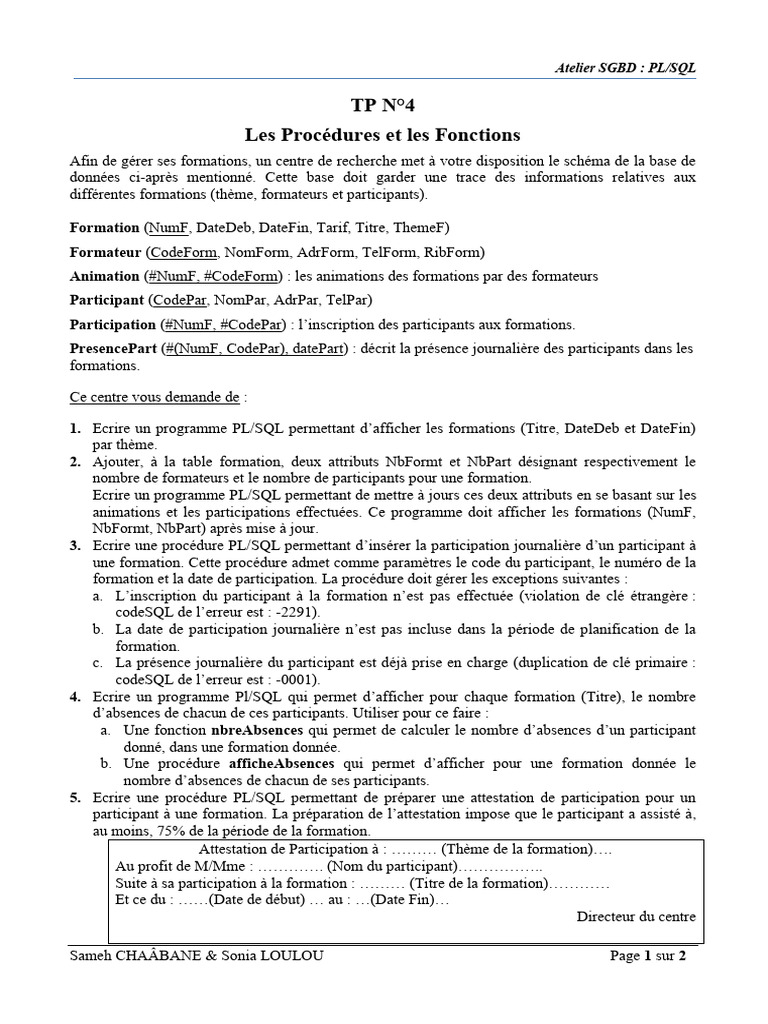 Atelier SGBD : PL/SQL

TP N°4

Les Procédures et les Fonctions

Afin de gérer ses formations, un centre de recherche met à votre disposition le schéma de la base de données ci-après mentionné. Cette base doit garder une trace des informations relatives aux différentes formations (thème, formateurs et participants).

Formation (NumF, DateDeb, DateFin, Tarif, Titre, ThemeF)

Formateur (CodeForm, NomForm, AdrForm, TelForm, RibForm)

Animation (#NumF, #CodeForm) : les animations des formations par des formateurs

Participant (CodePar, NomPar, AdrPar, TelPar)

Participation (#NumF, #CodePar) : l'inscription des participants aux formations.

PresencePart (#(NumF, CodePar), datePart) : décrit la présence journalière des participants dans les formations.

Ce centre vous demande de :

1. Ecrire un programme PL/SQL permettant d'afficher les formations (Titre, DateDeb et DateFin) par thème.
2. Ajouter, à la table formation, deux attributs NbFormt et NbPart désignant respectivement le nombre de formateurs et le nombre de participants pour une formation.
Ecrire un programme PL/SQL permettant de mettre à jours ces deux attributs en se basant sur les animations et les participations effectuées. Ce programme doit afficher les formations (NumF, NbFormt, NbPart) après mise à jour.
3. Ecrire une procédure PL/SQL permettant d'insérer la participation journalière d'un participant à une formation. Cette procédure admet comme paramètres le code du participant, le numéro de la formation et la date de participation. La procédure doit gérer les exceptions suivantes :
a. L'inscription du participant à la formation n'est pas effectuée (violation de clé étrangère : codeSQL de l'erreur est : -2291).
b. La date de participation journalière n'est pas incluse dans la période de planification de la formation.
c. La présence journalière du participant est déjà prise en charge (duplication de clé primaire : codeSQL de l'erreur est : -0001).
4. Ecrire un programme Pl/SQL qui permet d'afficher pour chaque formation (Titre), le nombre d'absences de chacun de ces participants. Utiliser pour ce faire :
a. Une fonction nbreAbsences qui permet de calculer le nombre d'absences d'un participant donné, dans une formation donnée.
b. Une procédure afficheAbsences qui permet d'afficher pour une formation donnée le nombre d'absences de chacun de ses participants.
5. Ecrire une procédure PL/SQL permettant de préparer une attestation de participation pour un participant à une formation. La préparation de l'attestation impose que le participant a assisté à, au moins, 75% de la période de la formation.

Attestation de Participation à : ……… (Thème de la formation)….
Au profit de M/Mme : …………. (Nom du participant)……………..
Suite à sa participation à la formation : ……… (Titre de la formation)…………
Et ce du : ……(Date de début) … au : …(Date Fin)…
Directeur du centre

Sameh CHAÂBANE & Sonia LOULOU

Page 1 sur 2